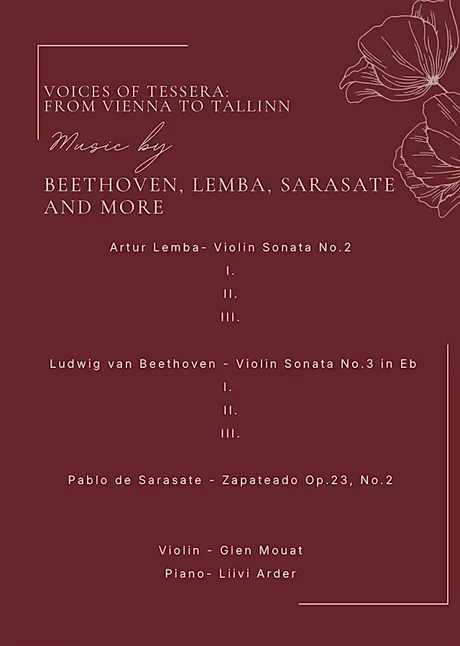 VOICES OF TESSERA:
FROM VIENNA TO TALLINN

Music by

BEETHOVEN, LEMBA, SARASATE AND MORE

Artur Lemba- Violin Sonata No.2

I.

II.

III.

Ludwig van Beethoven - Violin Sonata No.3 in Eb

I.

II.

III.

Pablo de Sarasate - Zapateado Op.23, No.2

Violin - Glen Mouat

Piano- Liivi Arder